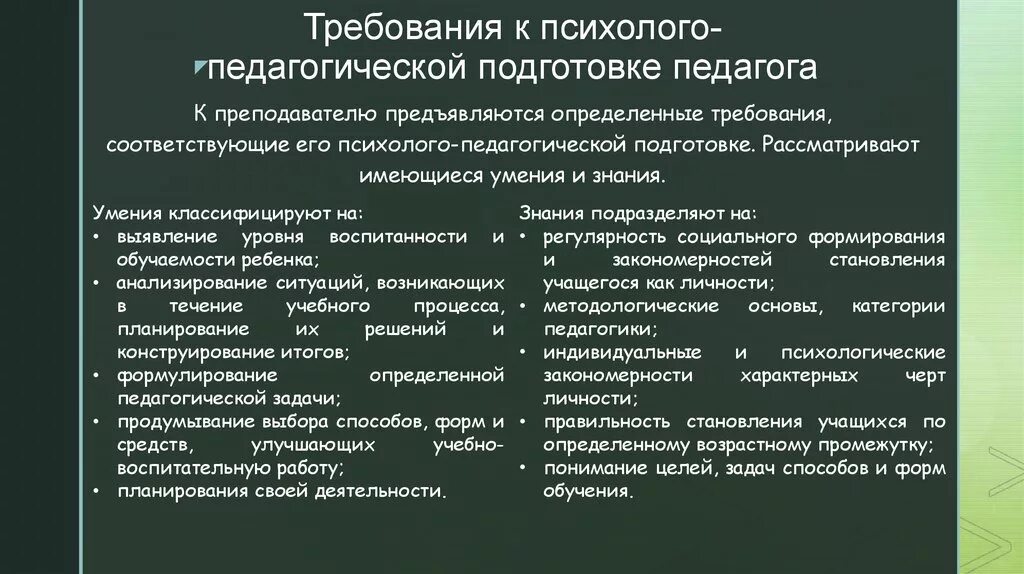 Требования к психолого-педагогической подготовке педагога

К преподавателю предъявляются определенные требования, соответствующие его психолого-педагогической подготовке. Рассматривают имеющиеся умения и знания.

Умения классифицируют на:
• выявление уровня воспитанности и обучаемости ребенка;
• анализирование ситуаций, возникающих в течение учебного процесса, планирование их решений и конструирование итогов;
• формулирование определенной педагогической задачи;
• продумывание выбора способов, форм и средств, улучшающих учебно-воспитательную работу;
• планирования своей деятельности.

Знания подразделяют на:
• регулярность социального формирования и закономерностей становления учащегося как личности;
• методологические основы, категории педагогики;
• индивидуальные и психологические закономерности характерных черт личности;
• правильность становления учащихся по определенному возрастному промежутку;
• понимание целей, задач способов и форм обучения.